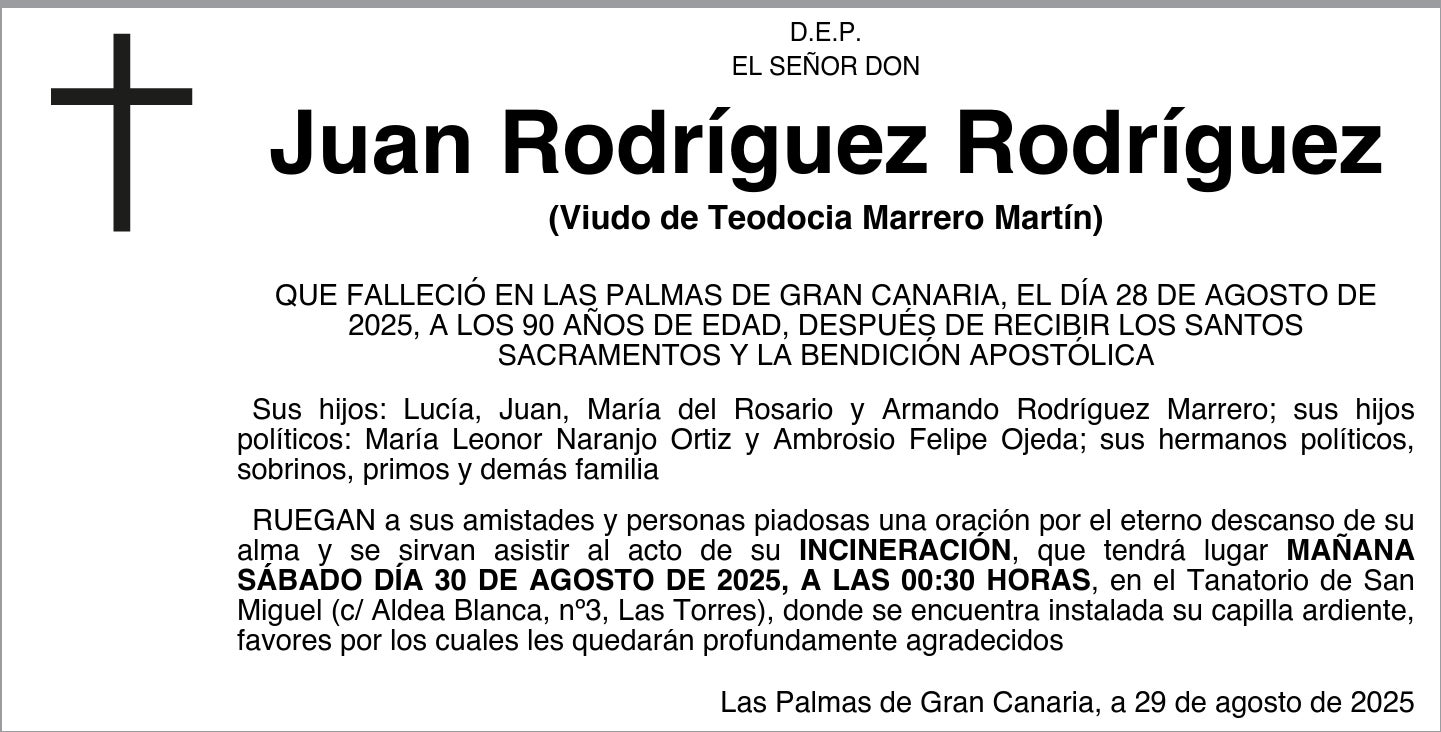 D.E.P.
EL SEÑOR DON

Juan Rodríguez Rodríguez

(Viudo de Teodocia Marrero Martín)

QUE FALLECIÓ EN LAS PALMAS DE GRAN CANARIA, EL DÍA 28 DE AGOSTO DE 2025, A LOS 90 AÑOS DE EDAD, DESPUÉS DE RECIBIR LOS SANTOS SACRAMENTOS Y LA BENDICIÓN APOSTÓLICA

Sus hijos: Lucía, Juan, María del Rosario y Armando Rodríguez Marrero; sus hijos políticos: María Leonor Naranjo Ortiz y Ambrosio Felipe Ojeda; sus hermanos políticos, sobrinos, primos y demás familia

RUEGAN a sus amistades y personas piadosas una oración por el eterno descanso de su alma y se sirvan asistir al acto de su INCINERACIÓN, que tendrá lugar MAÑANA SÁBADO DÍA 30 DE AGOSTO DE 2025, A LAS 00:30 HORAS, en el Tanatorio de San Miguel (c/ Aldea Blanca, nº3, Las Torres), donde se encuentra instalada su capilla ardiente, favores por los cuales les quedarán profundamente agradecidos

Las Palmas de Gran Canaria, a 29 de agosto de 2025